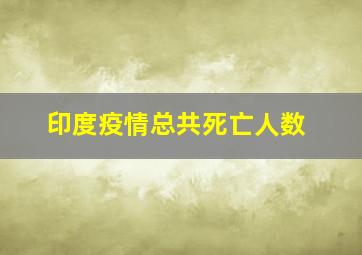 印度疫情总共死亡人数